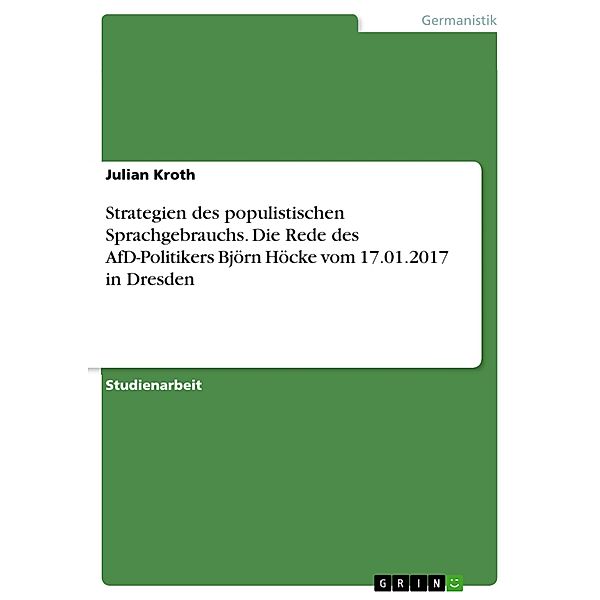 Germanistik

Julian Kroth

Strategien des populistischen Sprachgebrauchs. Die Rede des AfD-Politikers Björn Höcke vom 17.01.2017 in Dresden

Studienarbeit

GRIN